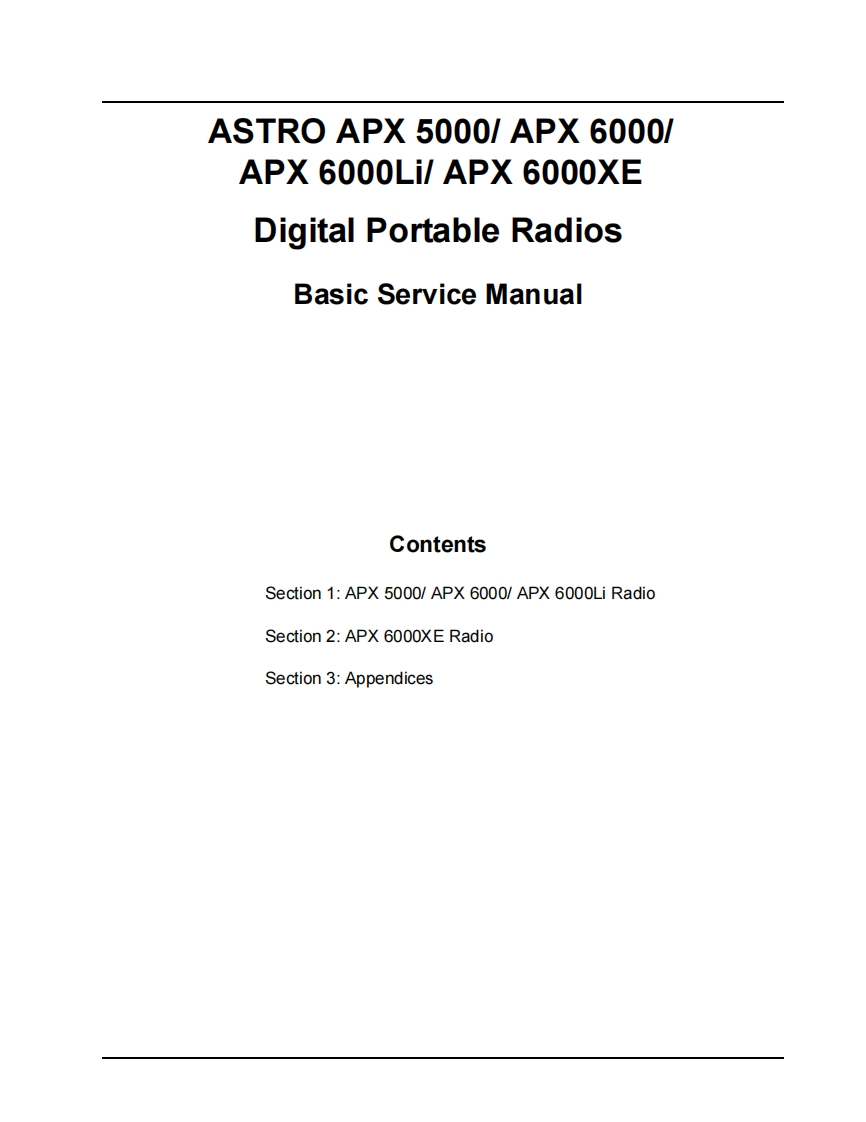 ASTRO APX 5000/ APX 6000/ APX 6000Li/ APX 6000XE

Digital Portable Radios

Basic Service Manual

Contents

Section 1: APX 5000/ APX 6000/ APX 6000Li Radio

Section 2: APX 6000XE Radio

Section 3: Appendices